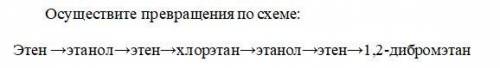 Осуществите превращения по схеме:

Этен →этанол→этен→хлорэтан→этанол→этен→1,2-дибромэтан